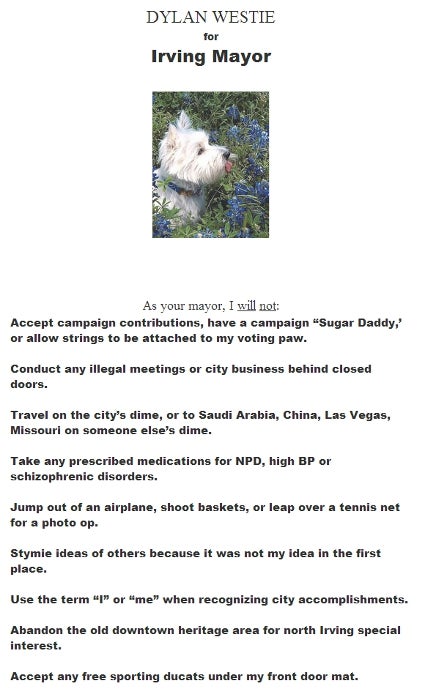 DYLAN WESTIE
for
Irving Mayor

As your mayor, I will not:
Accept campaign contributions, have a campaign “Sugar Daddy,’ or allow strings to be attached to my voting paw.

Conduct any illegal meetings or city business behind closed doors.

Travel on the city’s dime, or to Saudi Arabia, China, Las Vegas, Missouri on someone else’s dime.

Take any prescribed medications for NPD, high BP or schizophrenic disorders.

Jump out of an airplane, shoot baskets, or leap over a tennis net for a photo op.

Stymie ideas of others because it was not my idea in the first place.

Use the term “I” or “me” when recognizing city accomplishments.

Abandon the old downtown heritage area for north Irving special interest.

Accept any free sporting ducats under my front door mat.